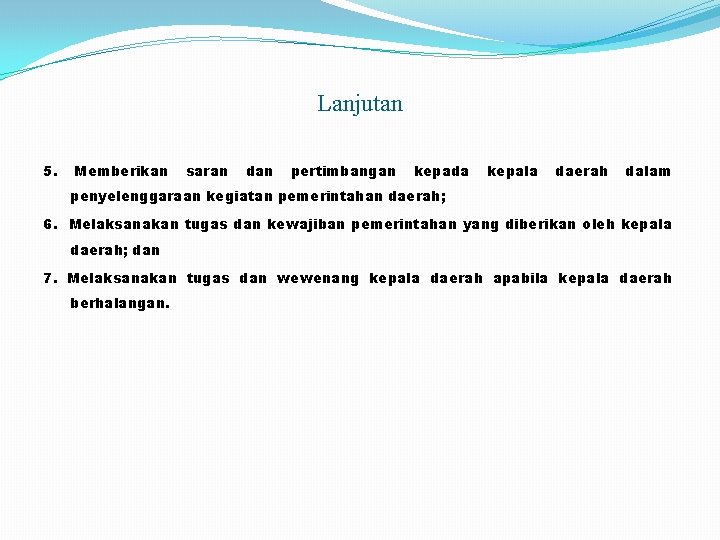 Lanjutan

5. Memberikan saran dan pertimbangan kepada kepala daerah dalam penyelenggaraan kegiatan pemerintahan daerah;

6. Melaksanakan tugas dan kewajiban pemerintahan yang diberikan oleh kepala daerah; dan

7. Melaksanakan tugas dan wewenang kepala daerah apabila kepala daerah berhalangan.